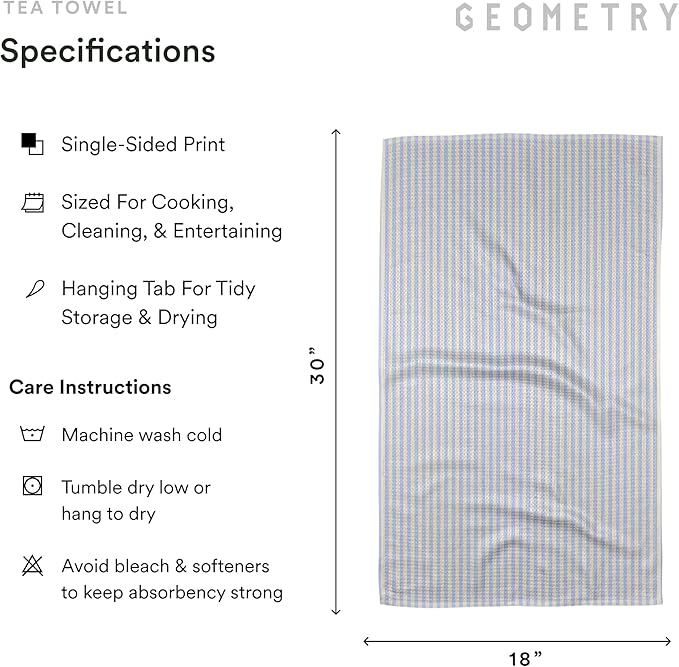 TEA TOWEL

GEOMETRY

Specifications

Single-Sided Print

Sized For Cooking, Cleaning, & Entertaining

Hanging Tab For Tidy Storage & Drying

Care Instructions

Machine wash cold

Tumble dry low or hang to dry

Avoid bleach & softeners to keep absorbency strong

30”

18”